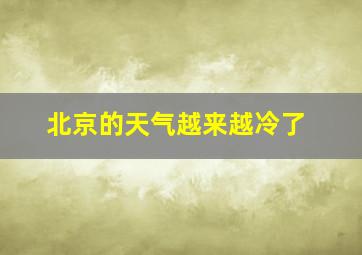 北京的天气越来越冷了